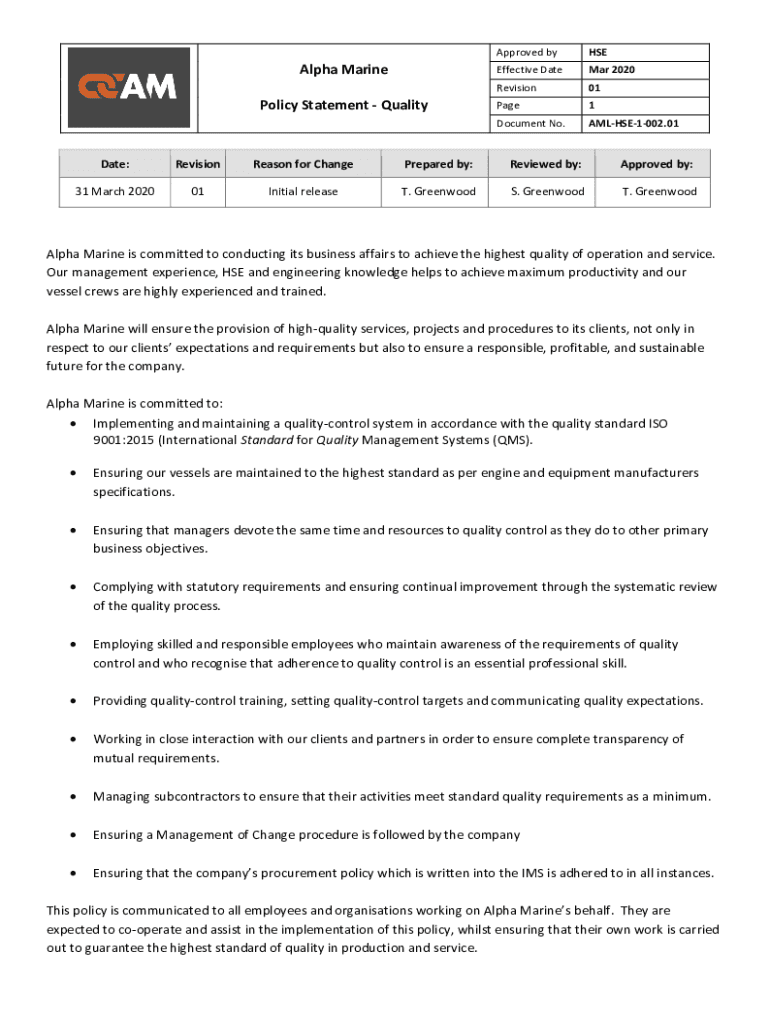 AM

Alpha Marine

Policy Statement - Quality

| Approved by | HSE |
|---|---|
| Effective Date | Mar 2020 |
| Revision | 01 |
| Page | 1 |
| Document No. | AML-HSE-1-002.01 |

| Date: | Revision | Reason for Change | Prepared by: | Reviewed by: | Approved by: |
|---|---|---|---|---|---|
| 31 March 2020 | 01 | Initial release | T. Greenwood | S. Greenwood | T. Greenwood |

Alpha Marine is committed to conducting its business affairs to achieve the highest quality of operation and service. Our management experience, HSE and engineering knowledge helps to achieve maximum productivity and our vessel crews are highly experienced and trained.

Alpha Marine will ensure the provision of high-quality services, projects and procedures to its clients, not only in respect to our clients' expectations and requirements but also to ensure a responsible, profitable, and sustainable future for the company.

Alpha Marine is committed to:
• Implementing and maintaining a quality-control system in accordance with the quality standard ISO 9001:2015 (International Standard for Quality Management Systems (QMS).

• Ensuring our vessels are maintained to the highest standard as per engine and equipment manufacturers specifications.

• Ensuring that managers devote the same time and resources to quality control as they do to other primary business objectives.

• Complying with statutory requirements and ensuring continual improvement through the systematic review of the quality process.

• Employing skilled and responsible employees who maintain awareness of the requirements of quality control and who recognise that adherence to quality control is an essential professional skill.

• Providing quality-control training, setting quality-control targets and communicating quality expectations.

• Working in close interaction with our clients and partners in order to ensure complete transparency of mutual requirements.

• Managing subcontractors to ensure that their activities meet standard quality requirements as a minimum.

• Ensuring a Management of Change procedure is followed by the company

• Ensuring that the company's procurement policy which is written into the IMS is adhered to in all instances.

This policy is communicated to all employees and organisations working on Alpha Marine's behalf. They are expected to co-operate and assist in the implementation of this policy, whilst ensuring that their own work is carried out to guarantee the highest standard of quality in production and service.